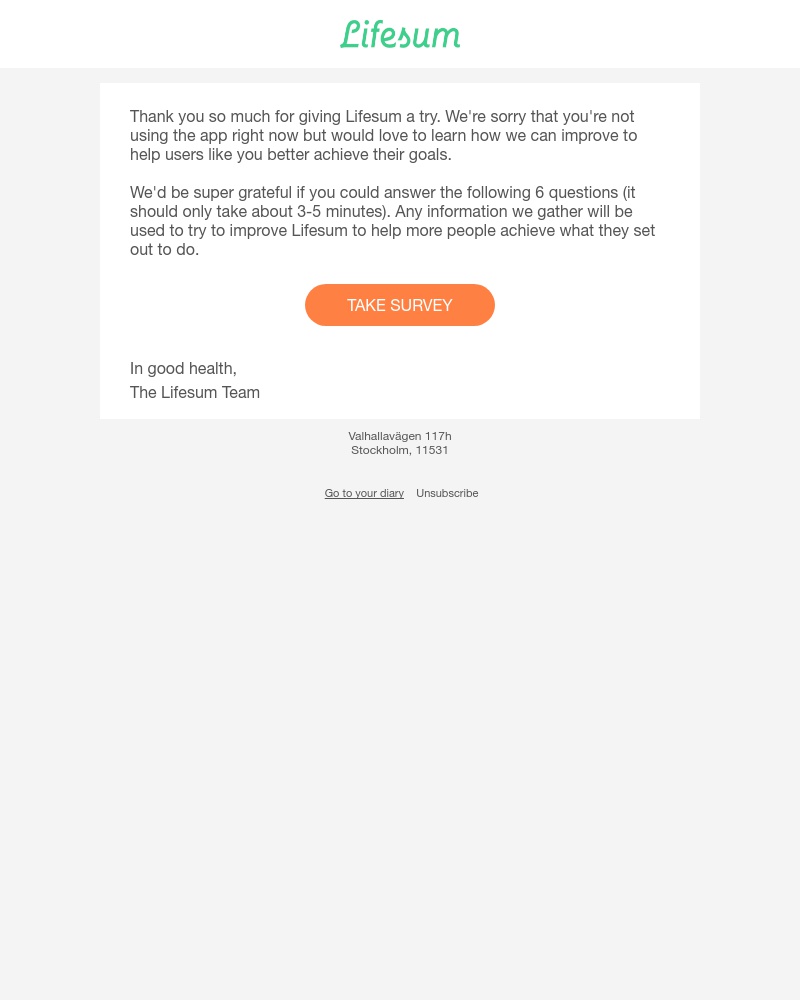 Lifesum

Thank you so much for giving Lifesum a try. We're sorry that you're not using the app right now but would love to learn how we can improve to help users like you better achieve their goals.

We'd be super grateful if you could answer the following 6 questions (it should only take about 3-5 minutes). Any information we gather will be used to try to improve Lifesum to help more people achieve what they set out to do.

TAKE SURVEY

In good health,
The Lifesum Team

Valhallavägen 117h
Stockholm, 11531

Go to your diary Unsubscribe